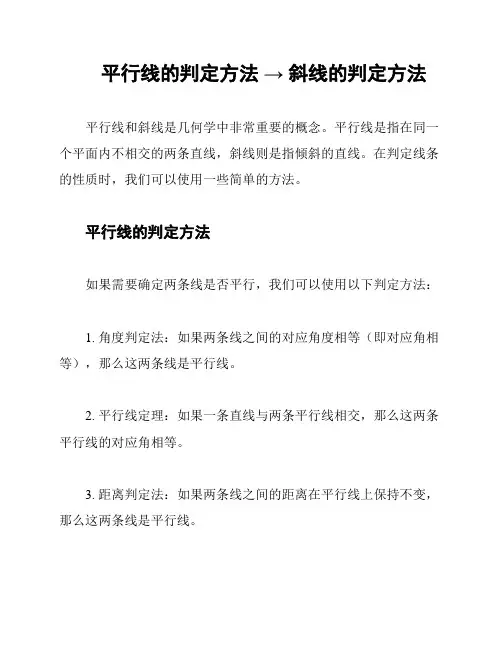 平行线的判定方法 → 斜线的判定方法

平行线和斜线是几何学中非常重要的概念。平行线是指在同一个平面内不相交的两条直线，斜线则是指倾斜的直线。在判定线条的性质时，我们可以使用一些简单的方法。

平行线的判定方法

如果需要确定两条线是否平行，我们可以使用以下判定方法：

1. 角度判定法：如果两条线之间的对应角度相等（即对应角相等），那么这两条线是平行线。

2. 平行线定理：如果一条直线与两条平行线相交，那么这两条平行线的对应角相等。

3. 距离判定法：如果两条线之间的距离在平行线上保持不变，那么这两条线是平行线。